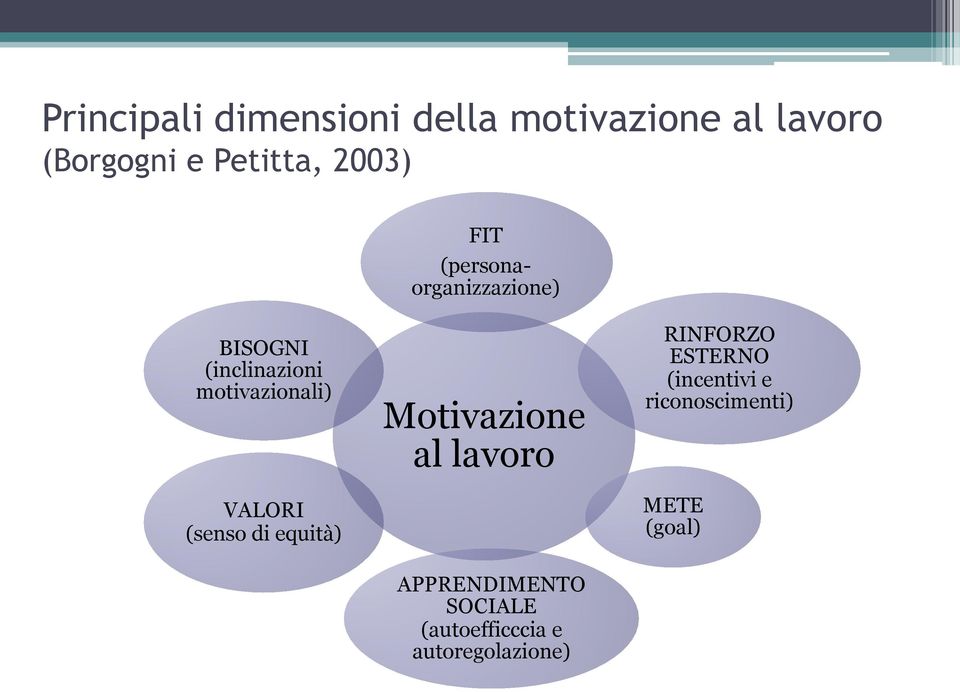 Principali dimensioni della motivazione al lavoro
(Borgogni e Petitta, 2003)

FIT
(persona-organizzazione)

BISOGNI
(inclinazioni motivazionali)

RINFORZO ESTERNO
(incentivi e riconoscimenti)

Motivazione al lavoro

VALORI
(senso di equità)

METE
(goal)

APPRENDIMENTO SOCIALE
(autoefficccia e autoregolazione)